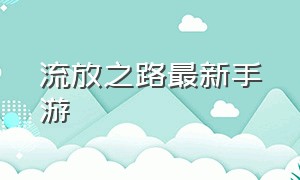 流放之路最新手游